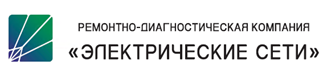 РЕМОНТНО-ДИАГНОСТИЧЕСКАЯ КОМПАНИЯ
«ЭЛЕКТРИЧЕСКИЕ СЕТИ»